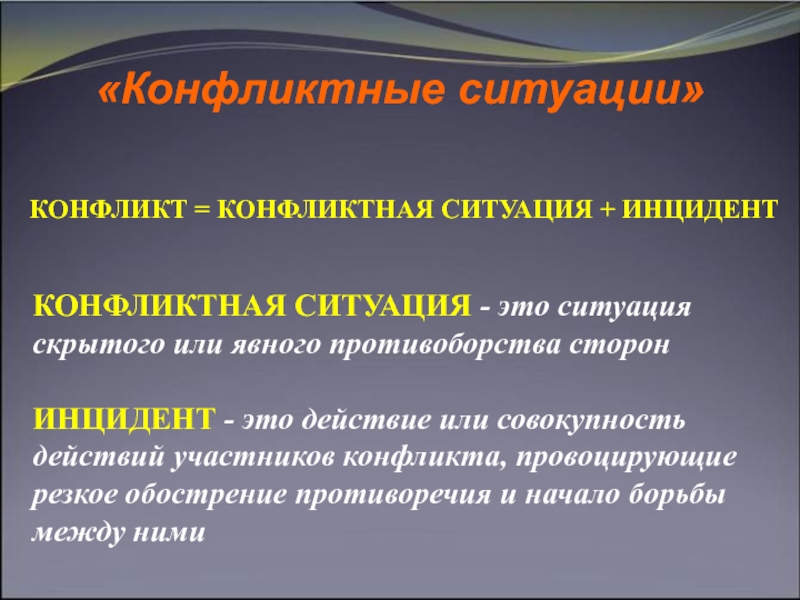 «Конфликтные ситуации»

КОНФЛИКТ = КОНФЛИКТНАЯ СИТУАЦИЯ + ИНЦИДЕНТ

КОНФЛИКТНАЯ СИТУАЦИЯ - это ситуация скрытого или явного противоборства сторон

ИНЦИДЕНТ - это действие или совокупность действий участников конфликта, провоцирующие резкое обострение противоречия и начало борьбы между ними